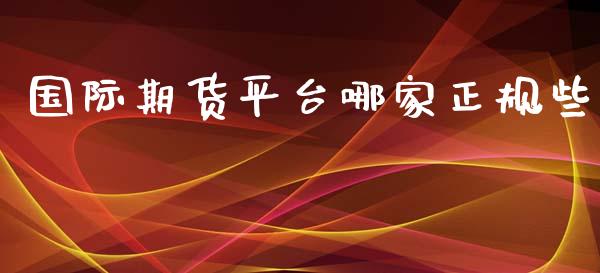 国际期货平台哪家正规些